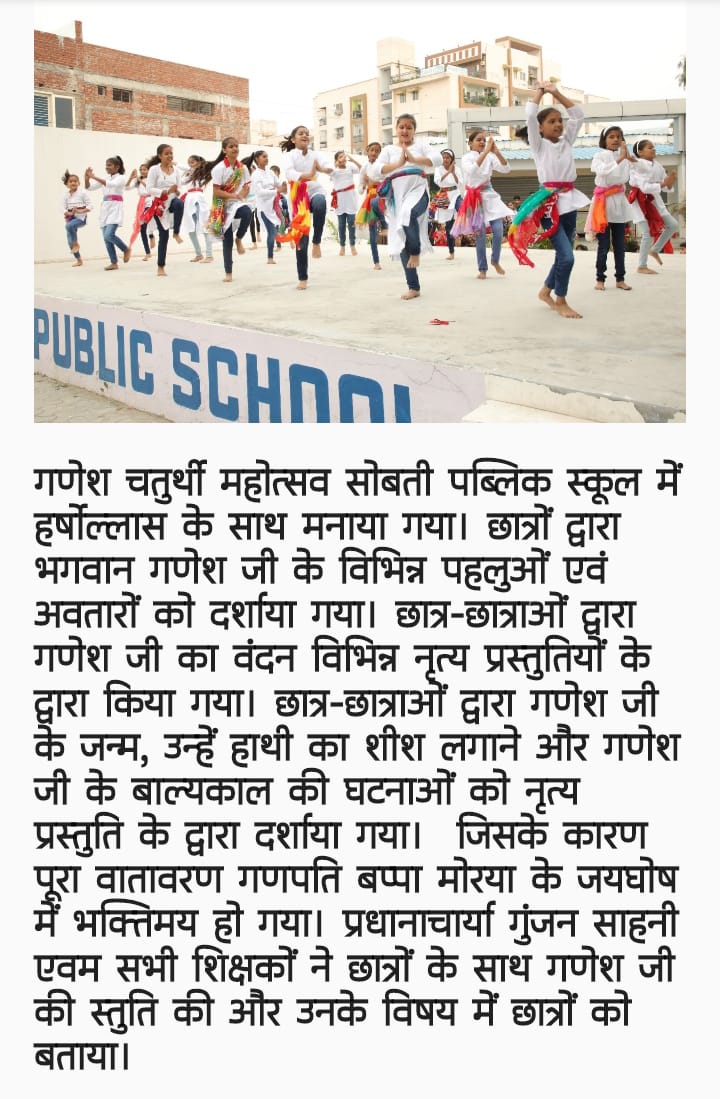 PUBLIC SCHOOL

गणेश चतुर्थी महोत्सव सोबती पब्लिक स्कूल में हर्षोल्लास के साथ मनाया गया। छात्रों द्वारा भगवान गणेश जी के विभिन्न पहलुओं एवं अवतारों को दर्शाया गया। छात्र-छात्राओं द्वारा गणेश जी का वंदन विभिन्न नृत्य प्रस्तुतियों के द्वारा किया गया। छात्र-छात्राओं द्वारा गणेश जी के जन्म, उन्हें हाथी का शीश लगाने और गणेश जी के बाल्यकाल की घटनाओं को नृत्य प्रस्तुति के द्वारा दर्शाया गया। जिसके कारण पूरा वातावरण गणपति बप्पा मोरया के जयघोष में भक्तिमय हो गया। प्रधानाचार्या गुंजन साहनी एवम सभी शिक्षकों ने छात्रों के साथ गणेश जी की स्तुति की और उनके विषय में छात्रों को बताया।